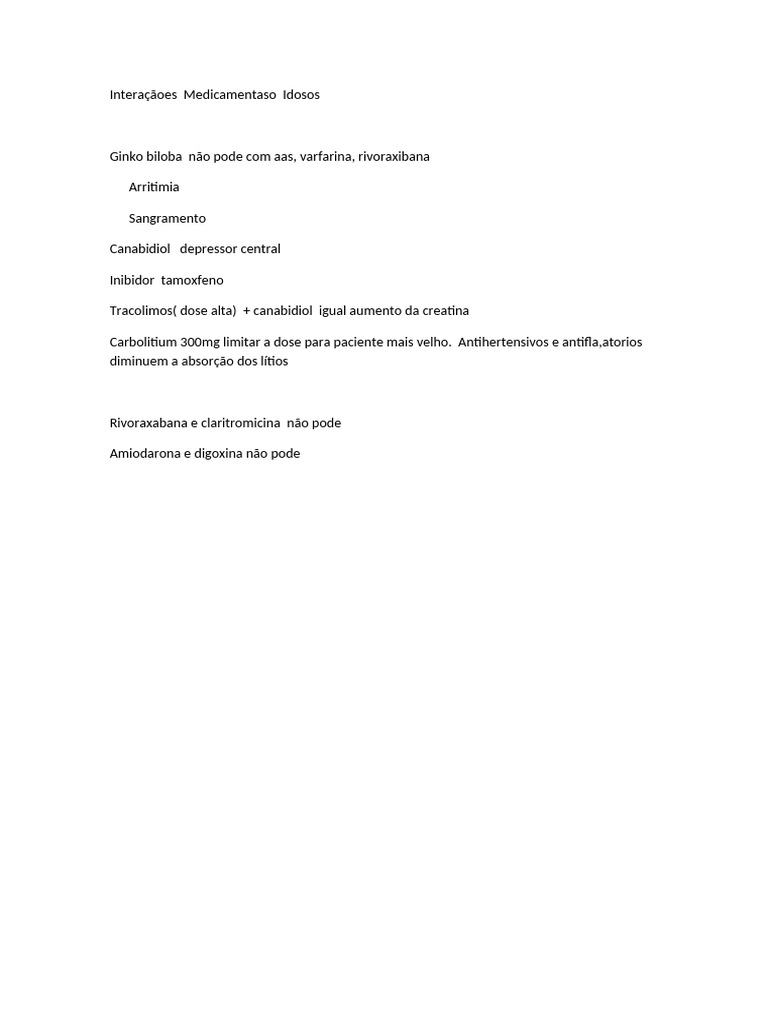 Interaçãoes  Medicamentaso  Idosos

Ginko biloba  não pode com aas, varfarina, rivoraxibana

Arritimia

Sangramento

Canabidiol   depressor central

Inibidor  tamoxfeno

Tracolimos( dose alta)  + canabidiol  igual aumento da creatina

Carbolitium 300mg limitar a dose para paciente mais velho.  Antihertensivos e antifla,atorios diminuem a absorção dos lítios

Rivoraxabana e claritromicina  não pode

Amiodarona e digoxina não pode